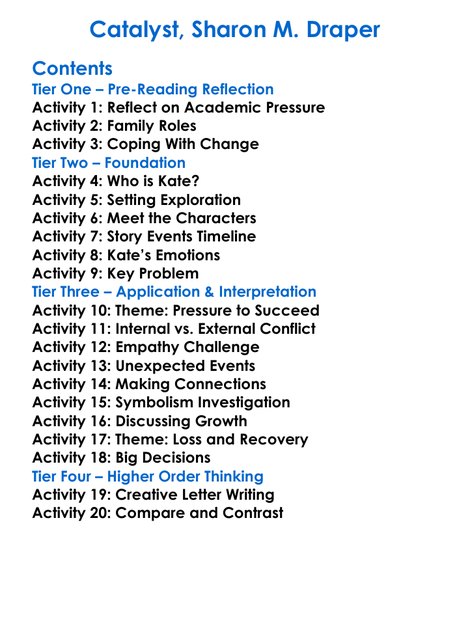 Catalyst, Sharon M. Draper

Contents
Tier One – Pre-Reading Reflection
Activity 1: Reflect on Academic Pressure
Activity 2: Family Roles
Activity 3: Coping With Change
Tier Two – Foundation
Activity 4: Who is Kate?
Activity 5: Setting Exploration
Activity 6: Meet the Characters
Activity 7: Story Events Timeline
Activity 8: Kate's Emotions
Activity 9: Key Problem
Tier Three – Application & Interpretation
Activity 10: Theme: Pressure to Succeed
Activity 11: Internal vs. External Conflict
Activity 12: Empathy Challenge
Activity 13: Unexpected Events
Activity 14: Making Connections
Activity 15: Symbolism Investigation
Activity 16: Discussing Growth
Activity 17: Theme: Loss and Recovery
Activity 18: Big Decisions
Tier Four – Higher Order Thinking
Activity 19: Creative Letter Writing
Activity 20: Compare and Contrast